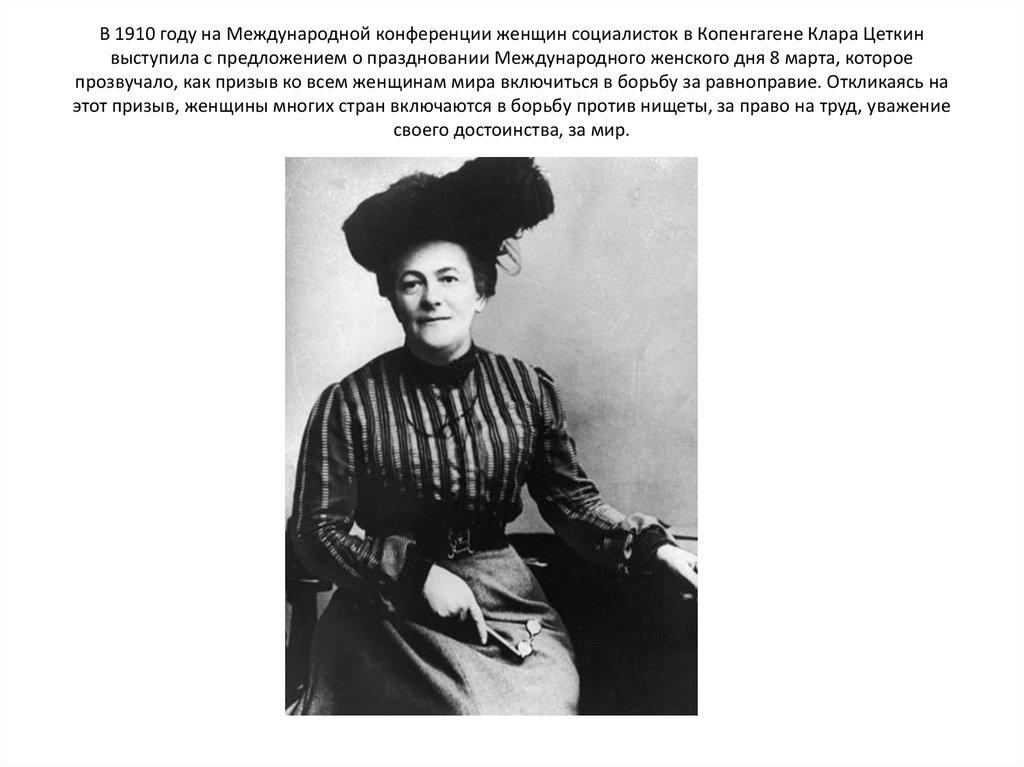 В 1910 году на Международной конференции женщин социалисток в Копенгагене Клара Цеткин выступила с предложением о праздновании Международного женского дня 8 марта, которое прозвучало, как призыв ко всем женщинам мира включиться в борьбу за равноправие. Откликаясь на этот призыв, женщины многих стран включаются в борьбу против нищеты, за право на труд, уважение своего достоинства, за мир.